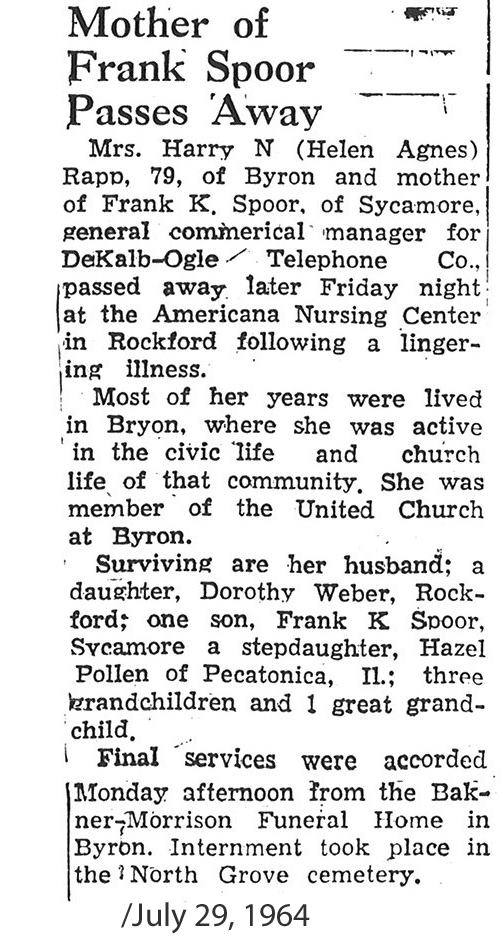 Mother of Frank Spoor Passes Away

Mrs. Harry N (Helen Agnes) Rapp, 79, of Byron and mother of Frank K. Spoor, of Sycamore, general commerical manager for DeKalb-Ogle Telephone Co., passed away later Friday night at the Americana Nursing Center in Rockford following a lingering illness.

Most of her years were lived in Bryon, where she was active in the civic life and church life of that community. She was member of the United Church at Byron.

Surviving are her husband; a daughter, Dorothy Weber, Rockford; one son, Frank K Spoor, Sycamore a stepdaughter, Hazel Pollen of Pecatonica, Il.; three grandchildren and 1 great grandchild.

Final services were accorded Monday afternoon from the Bakner-Morrison Funeral Home in Byron. Internment took place in the North Grove cemetery.

/July 29, 1964